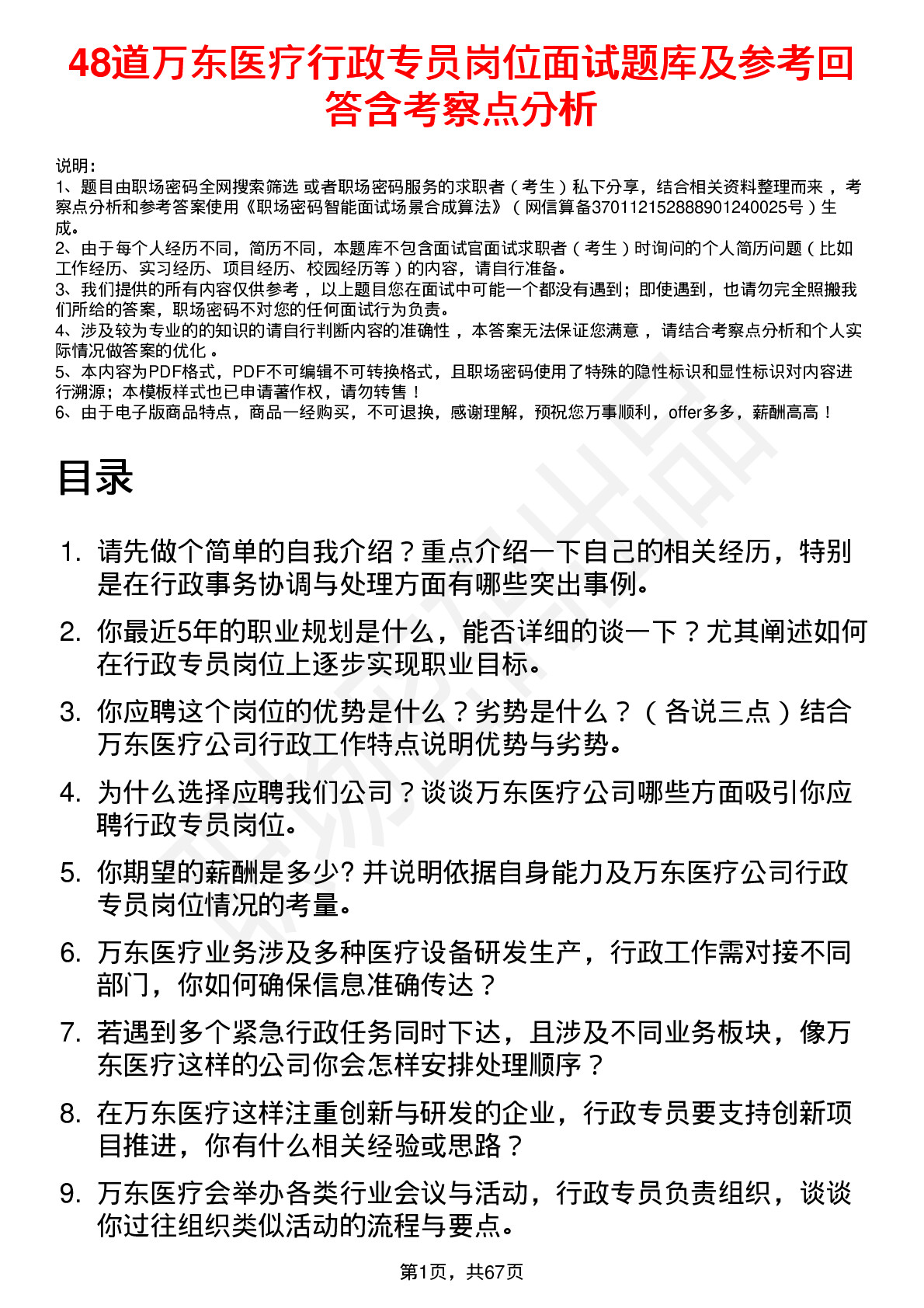 48道万东医疗行政专员岗位面试题库及参考回答含考察点分析

说明：
1、题目由职场密码全网搜索筛选 或者职场密码服务的求职者（考生）私下分享，结合相关资料整理而来，考察点分析和参考答案使用《职场密码智能面试场景合成算法》（网信算备370112152888901240025号）生成。
2、由于每个人经历不同，简历不同，本题库不包含面试官面试求职者（考生）时询问的个人简历问题（比如工作经历、实习经历、项目经历、校园经历等）的内容，请自行准备。
3、我们提供的所有内容仅供参考，以上题目您在面试中可能一个都没有遇到；即使遇到，也请勿完全照搬我们所给的答案，职场密码不对您的任何面试行为负责。
4、涉及较为专业的的知识的请自行判断内容的准确性，本答案无法保证您满意，请结合考察点分析和个人实际情况做答案的优化。
5、本内容为PDF格式，PDF不可编辑不可转换格式，且职场密码使用了特殊的隐性标识和显性标识对内容进行溯源；本模板样式也已申请著作权，请勿转售！
6、由于电子版商品特点，商品一经购买，不可退换，感谢理解，预祝您万事顺利，offer多多，薪酬高高！

目录

1. 请先做个简单的自我介绍？重点介绍一下自己的相关经历，特别是在行政事务协调与处理方面有哪些突出事例。
2. 你最近5年的职业规划是什么，能否详细的谈一下？尤其阐述如何在行政专员岗位上逐步实现职业目标。
3. 你应聘这个岗位的优势是什么？劣势是什么？（各说三点）结合万东医疗公司行政工作特点说明优势与劣势。
4. 为什么选择应聘我们公司？谈谈万东医疗公司哪些方面吸引你应聘行政专员岗位。
5. 你期望的薪酬是多少? 并说明依据自身能力及万东医疗公司行政专员岗位情况的考量。
6. 万东医疗业务涉及多种医疗设备研发生产，行政工作需对接不同部门，你如何确保信息准确传达？
7. 若遇到多个紧急行政任务同时下达，且涉及不同业务板块，像万东医疗这样的公司你会怎样安排处理顺序？
8. 在万东医疗这样注重创新与研发的企业，行政专员要支持创新项目推进，你有什么相关经验或思路？
9. 万东医疗会举办各类行业会议与活动，行政专员负责组织，谈谈你过往组织类似活动的流程与要点。

第1页，共67页